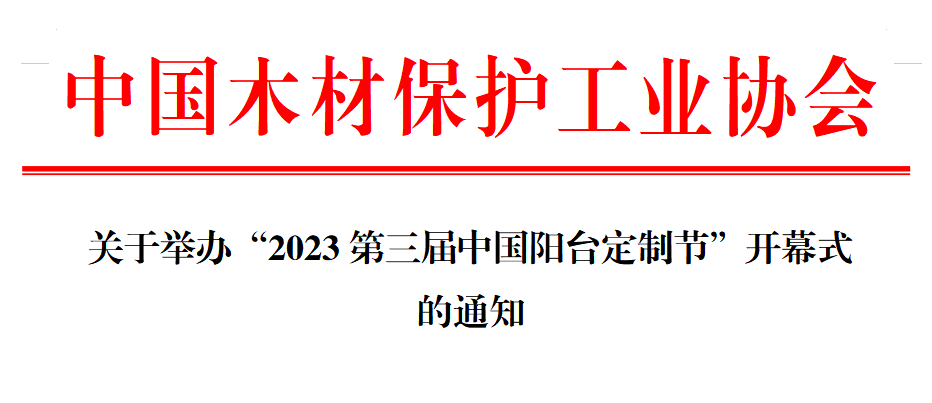 中国木材保护工业协会

关于举办“2023 第三届中国阳台定制节”开幕式的通知